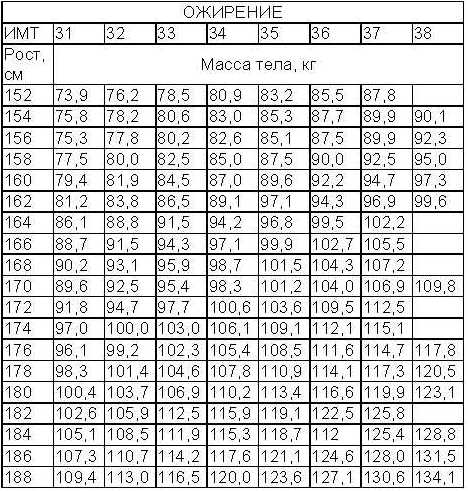 | ОЖИРЕНИЕ | | | | | | | | |
|---|---|---|---|---|---|---|---|---|
| ИМТ | 31 | 32 | 33 | 34 | 35 | 36 | 37 | 38 |
| Рост, см | Масса тела, кг | | | | | | | |
| 152 | 73,9 | 76,2 | 78,5 | 80,9 | 83,2 | 85,5 | 87,8 | |
| 154 | 75,8 | 78,2 | 80,6 | 83,0 | 85,3 | 87,7 | 89,9 | 90,1 |
| 156 | 75,3 | 77,8 | 80,2 | 82,6 | 85,1 | 87,5 | 89,9 | 92,3 |
| 158 | 77,5 | 80,0 | 82,5 | 85,0 | 87,5 | 90,0 | 92,5 | 95,0 |
| 160 | 79,4 | 81,9 | 84,5 | 87,0 | 89,6 | 92,2 | 94,7 | 97,3 |
| 162 | 81,2 | 83,8 | 86,5 | 89,1 | 97,1 | 94,3 | 96,9 | 99,6 |
| 164 | 86,1 | 88,8 | 91,5 | 94,2 | 96,8 | 99,5 | 102,2 | |
| 166 | 88,7 | 91,5 | 94,3 | 97,1 | 99,9 | 102,7 | 105,5 | |
| 168 | 90,2 | 93,1 | 95,9 | 98,7 | 101,5 | 104,3 | 107,2 | |
| 170 | 89,6 | 92,5 | 95,4 | 98,3 | 101,2 | 104,0 | 106,9 | 109,8 |
| 172 | 91,8 | 94,7 | 97,7 | 100,6 | 103,6 | 109,5 | 112,5 | |
| 174 | 97,0 | 100,0 | 103,0 | 106,1 | 109,1 | 112,1 | 115,1 | |
| 176 | 96,1 | 99,2 | 102,3 | 105,4 | 108,5 | 111,6 | 114,7 | 117,8 |
| 178 | 98,3 | 101,4 | 104,6 | 107,8 | 110,9 | 114,1 | 117,3 | 120,5 |
| 180 | 100,4 | 103,7 | 106,9 | 110,2 | 113,4 | 116,6 | 119,9 | 123,1 |
| 182 | 102,6 | 105,9 | 112,5 | 115,9 | 119,1 | 122,5 | 125,8 | |
| 184 | 105,1 | 108,5 | 111,9 | 115,3 | 118,7 | 112 | 125,4 | 128,8 |
| 186 | 107,3 | 110,7 | 114,2 | 117,6 | 121,1 | 124,6 | 128,0 | 131,5 |
| 188 | 109,4 | 113,0 | 116,5 | 120,0 | 123,6 | 127,1 | 130,6 | 134,1 |